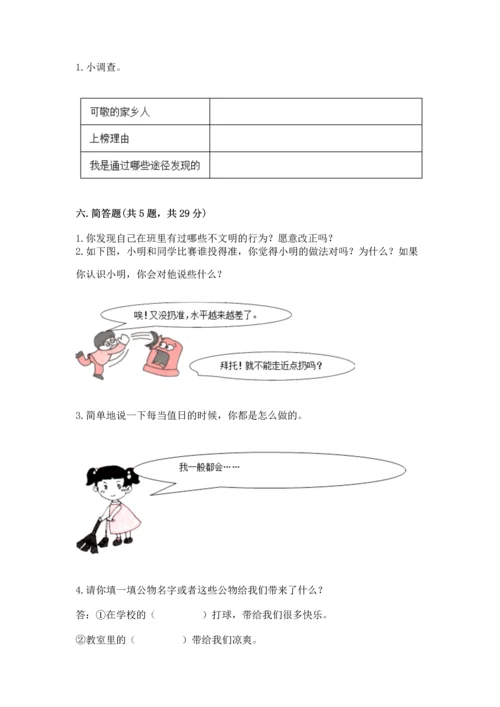 1. 小调查。

| 可敬的家乡人 | |
|---|---|
| 上榜理由 | |
| 我是通过哪些途径发现的 | |

六. 简答题(共 5 题，共 29 分)

1. 你发现自己在班里有过哪些不文明的行为？愿意改正吗？
2. 如下图，小明和同学比赛谁投得准，你觉得小明的做法对吗？为什么？如果你认识小明，你会对他说些什么？

唉！又没扔准，水平越来越差了。

拜托！就不能走近点扔吗？

3. 简单地说一下每当值日的时候，你都是怎么做的。

我一般都会……

4. 请你填一填公物名字或者这些公物给我们带来了什么？

答：①在学校的（　　　　）打球，带给我们很多快乐。

②教室里的（　　　　）带给我们凉爽。